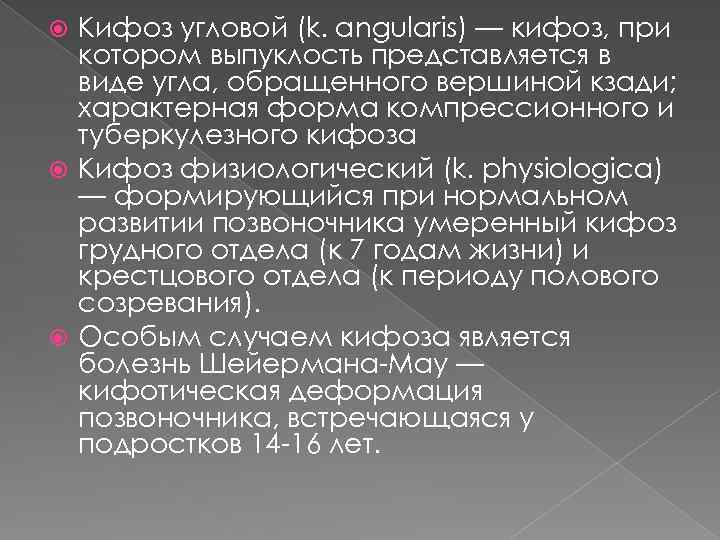 Кифоз угловой (k. angularis) — кифоз, при котором выпуклость представляется в виде угла, обращенного вершиной кзади; характерная форма компрессионного и туберкулезного кифоза

Кифоз физиологический (k. physiologica) — формирующийся при нормальном развитии позвоночника умеренный кифоз грудного отдела (к 7 годам жизни) и крестцового отдела (к периоду полового созревания).

Особым случаем кифоза является болезнь Шейермана-Мау — кифотическая деформация позвоночника, встречающаяся у подростков 14-16 лет.